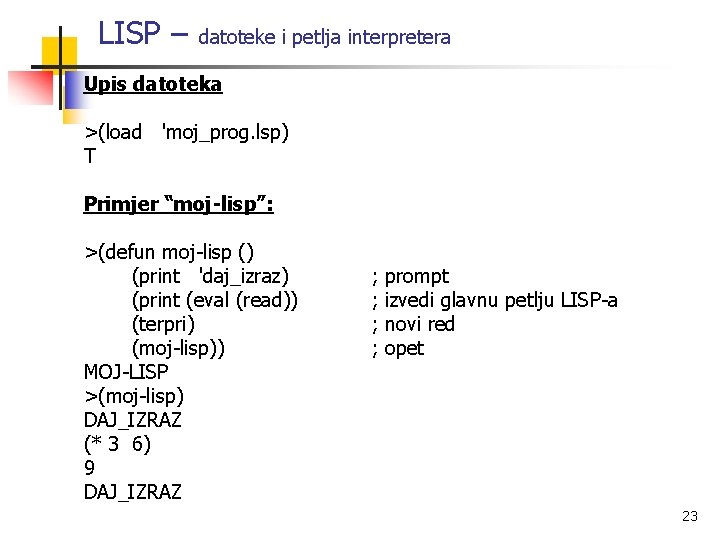 LISP – datoteke i petlja interpretera

Upis datoteka

>(load 'moj_prog.lsp)
T

Primjer “moj-lisp”:

>(defun moj-lisp ()
(print 'daj_izraz) ; prompt
(print (eval (read)) ; izvedi glavnu petlju LISP-a
(terpri) ; novi red
(moj-lisp)) ; opet
MOJ-LISP
>(moj-lisp)
DAJ_IZRAZ
(* 3 6)
9
DAJ_IZRAZ

23